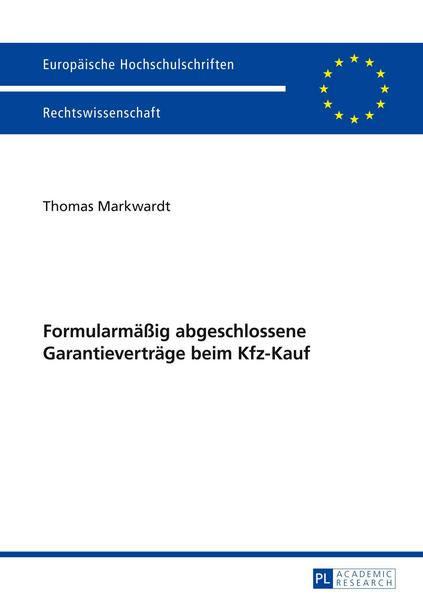 Europäische Hochschulschriften

Rechtswissenschaft

Thomas Markwardt

Formularmäßig abgeschlossene Garantieverträge beim Kfz-Kauf

PL ACADEMIC RESEARCH